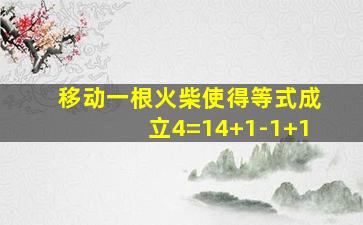 移动一根火柴使得等式成立4=14+1-1+1